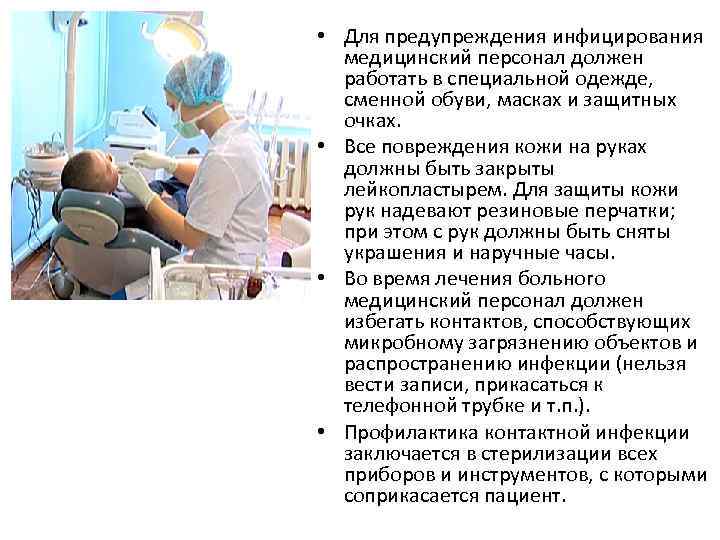 • Для предупреждения инфицирования медицинский персонал должен работать в специальной одежде, сменной обуви, масках и защитных очках.

• Все повреждения кожи на руках должны быть закрыты лейкопластырем. Для защиты кожи рук надевают резиновые перчатки; при этом с рук должны быть сняты украшения и наручные часы.

• Во время лечения больного медицинский персонал должен избегать контактов, способствующих микробному загрязнению объектов и распространению инфекции (нельзя вести записи, прикасаться к телефонной трубке и т.п.).

• Профилактика контактной инфекции заключается в стерилизации всех приборов и инструментов, с которыми соприкасается пациент.